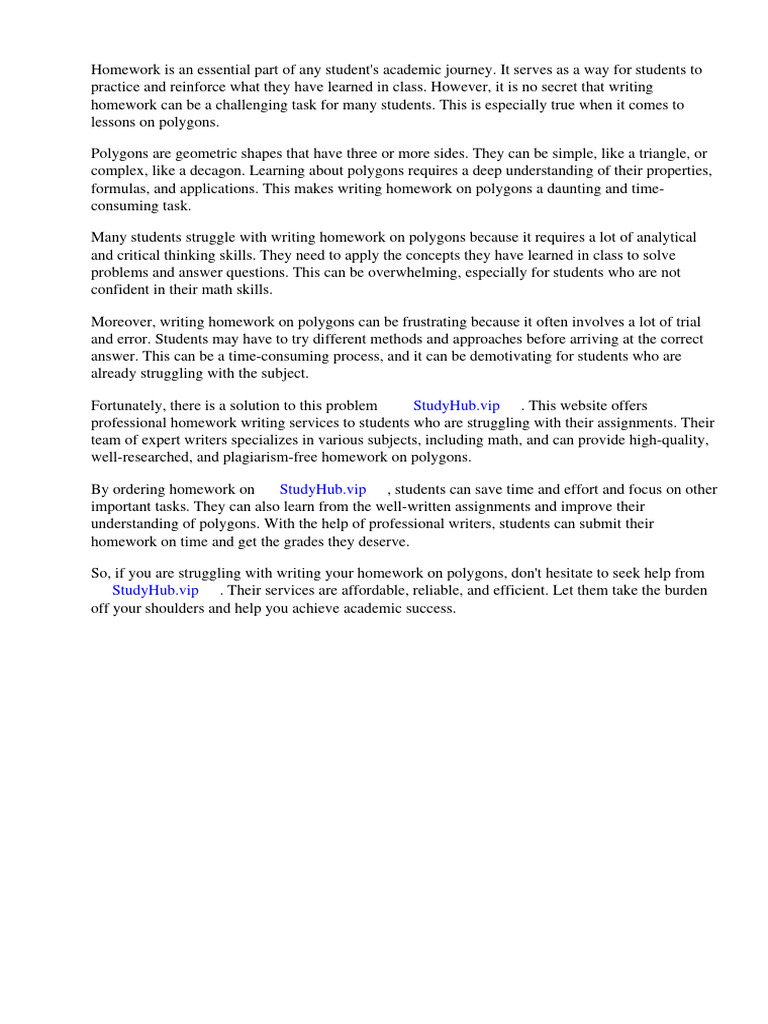 Homework is an essential part of any student's academic journey. It serves as a way for students to practice and reinforce what they have learned in class. However, it is no secret that writing homework can be a challenging task for many students. This is especially true when it comes to lessons on polygons.

Polygons are geometric shapes that have three or more sides. They can be simple, like a triangle, or complex, like a decagon. Learning about polygons requires a deep understanding of their properties, formulas, and applications. This makes writing homework on polygons a daunting and time-consuming task.

Many students struggle with writing homework on polygons because it requires a lot of analytical and critical thinking skills. They need to apply the concepts they have learned in class to solve problems and answer questions. This can be overwhelming, especially for students who are not confident in their math skills.

Moreover, writing homework on polygons can be frustrating because it often involves a lot of trial and error. Students may have to try different methods and approaches before arriving at the correct answer. This can be a time-consuming process, and it can be demotivating for students who are already struggling with the subject.

Fortunately, there is a solution to this problem StudyHub.vip . This website offers professional homework writing services to students who are struggling with their assignments. Their team of expert writers specializes in various subjects, including math, and can provide high-quality, well-researched, and plagiarism-free homework on polygons.

By ordering homework on StudyHub.vip , students can save time and effort and focus on other important tasks. They can also learn from the well-written assignments and improve their understanding of polygons. With the help of professional writers, students can submit their homework on time and get the grades they deserve.

So, if you are struggling with writing your homework on polygons, don't hesitate to seek help from StudyHub.vip . Their services are affordable, reliable, and efficient. Let them take the burden off your shoulders and help you achieve academic success.